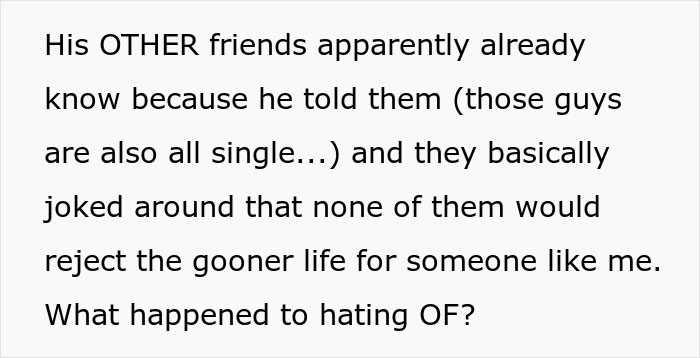 His OTHER friends apparently already know because he told them (those guys are also all single...) and they basically joked around that none of them would reject the gooner life for someone like me. What happened to hating OF?